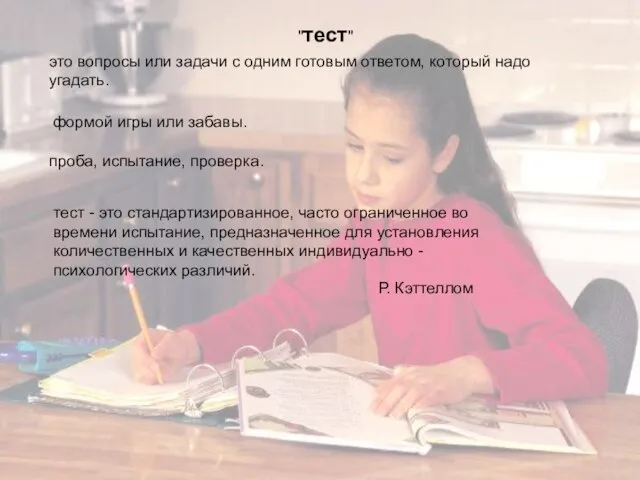 "тест"

это вопросы или задачи с одним готовым ответом, который надо угадать.

формой игры или забавы.

проба, испытание, проверка.

тест - это стандартизированное, часто ограниченное во времени испытание, предназначенное для установления количественных и качественных индивидуально - психологических различий.

Р. Кэттеллом